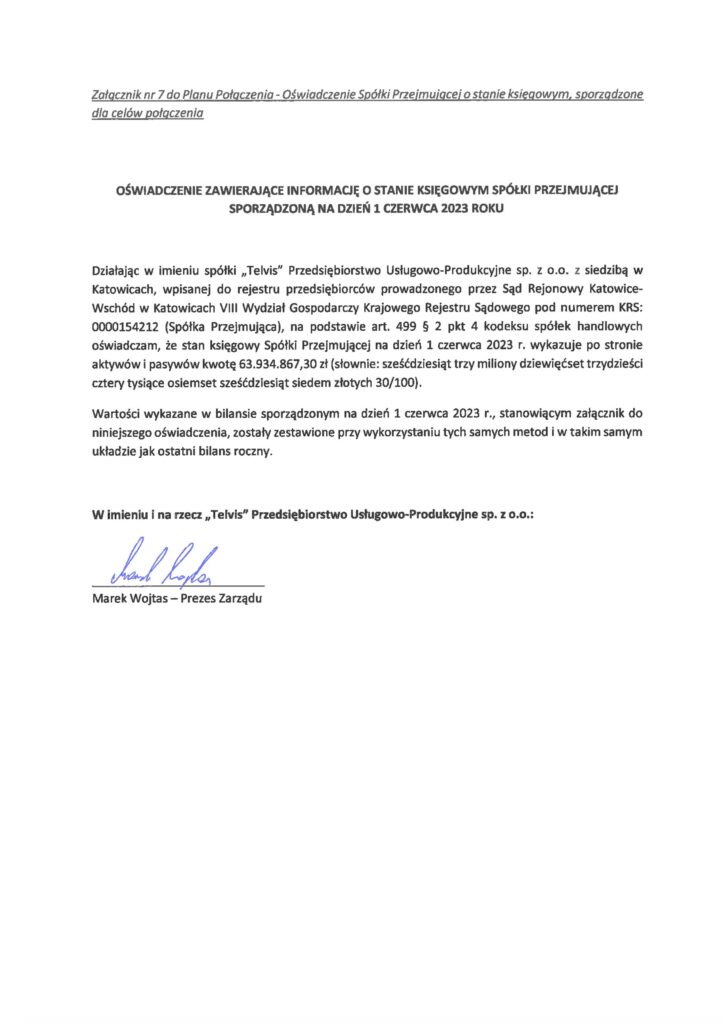 Załącznik nr 7 do Planu Połączenia - Oświadczenie Spółki Przejmującej o stanie księgowym, sporządzone dla celów połączenia

OŚWIADCZENIE ZAWIERAJĄCE INFORMACJĘ O STANIE KSIĘGOWYM SPÓŁKI PRZEJMUJĄCEJ SPORZĄDZONĄ NA DZIEŃ 1 CZERWCA 2023 ROKU

Działając w imieniu spółki „Telvis" Przedsiębiorstwo Usługowo-Produkcyjne sp. z o.o. z siedzibą w Katowicach, wpisanej do rejestru przedsiębiorców prowadzonego przez Sąd Rejonowy Katowice-Wschód w Katowicach VIII Wydział Gospodarczy Krajowego Rejestru Sądowego pod numerem KRS: 0000154212 (Spółka Przejmująca), na podstawie art. 499 § 2 pkt 4 kodeksu spółek handlowych oświadczam, że stan księgowy Spółki Przejmującej na dzień 1 czerwca 2023 r. wykazuje po stronie aktywów i pasywów kwotę 63.934.867,30 zł (słownie: sześćdziesiąt trzy miliony dziewięćset trzydzieści cztery tysiące osiemset sześćdziesiąt siedem złotych 30/100).

Wartości wykazane w bilansie sporządzonym na dzień 1 czerwca 2023 r., stanowiącym załącznik do niniejszego oświadczenia, zostały zestawione przy wykorzystaniu tych samych metod i w takim samym układzie jak ostatni bilans roczny.

W imieniu i na rzecz „Telvis" Przedsiębiorstwo Usługowo-Produkcyjne sp. z o.o.:

Marek Wojtas

Marek Wojtas – Prezes Zarządu